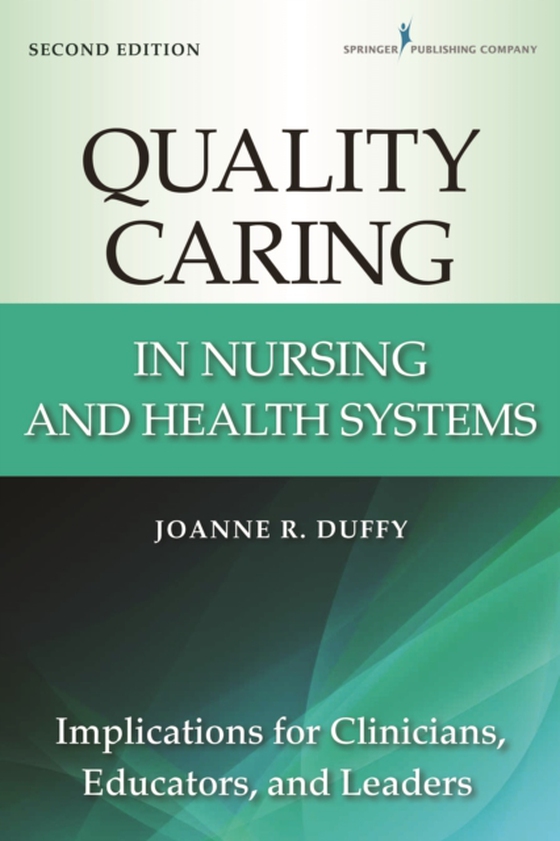 SECOND EDITION

SPRINGER PUBLISHING COMPANY

QUALITY CARING

IN NURSING AND HEALTH SYSTEMS

JOANNE R. DUFFY

Implications for Clinicians, Educators, and Leaders